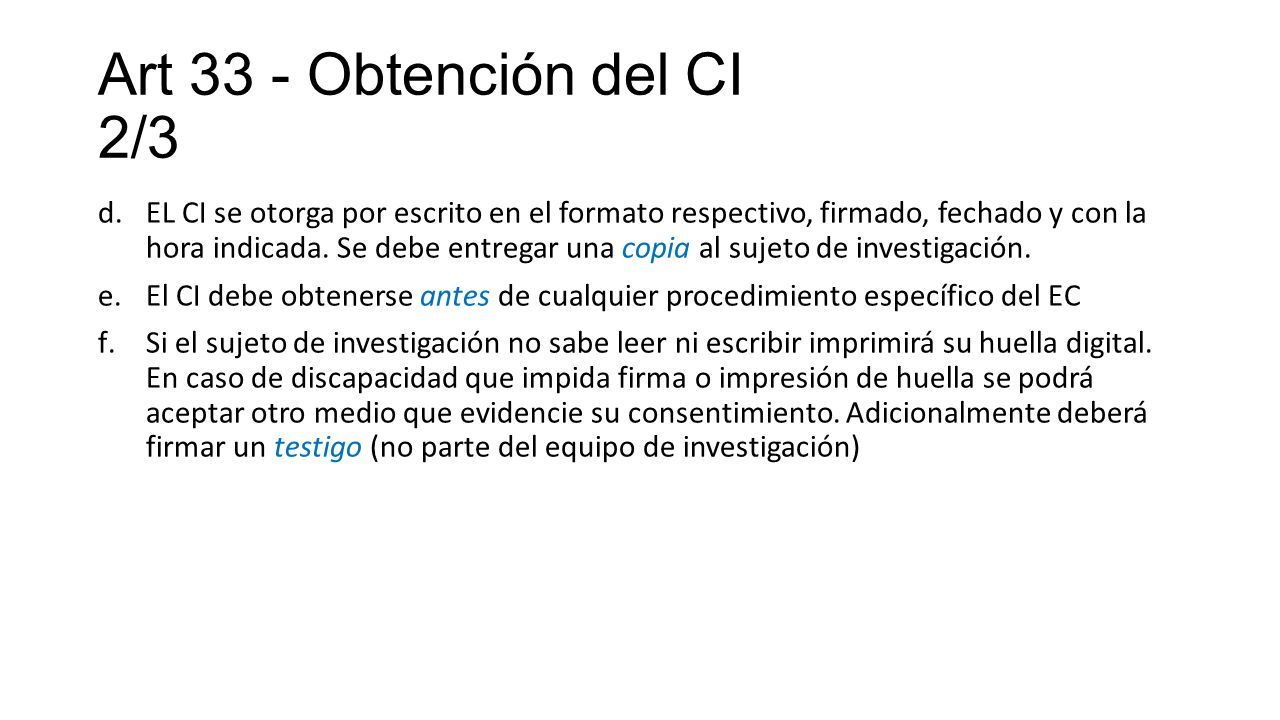 Art 33 - Obtención del CI 2/3

d. EL CI se otorga por escrito en el formato respectivo, firmado, fechado y con la hora indicada. Se debe entregar una copia al sujeto de investigación.

e. El CI debe obtenerse antes de cualquier procedimiento específico del EC

f. Si el sujeto de investigación no sabe leer ni escribir imprimirá su huella digital. En caso de discapacidad que impida firma o impresión de huella se podrá aceptar otro medio que evidencie su consentimiento. Adicionalmente deberá firmar un testigo (no parte del equipo de investigación)